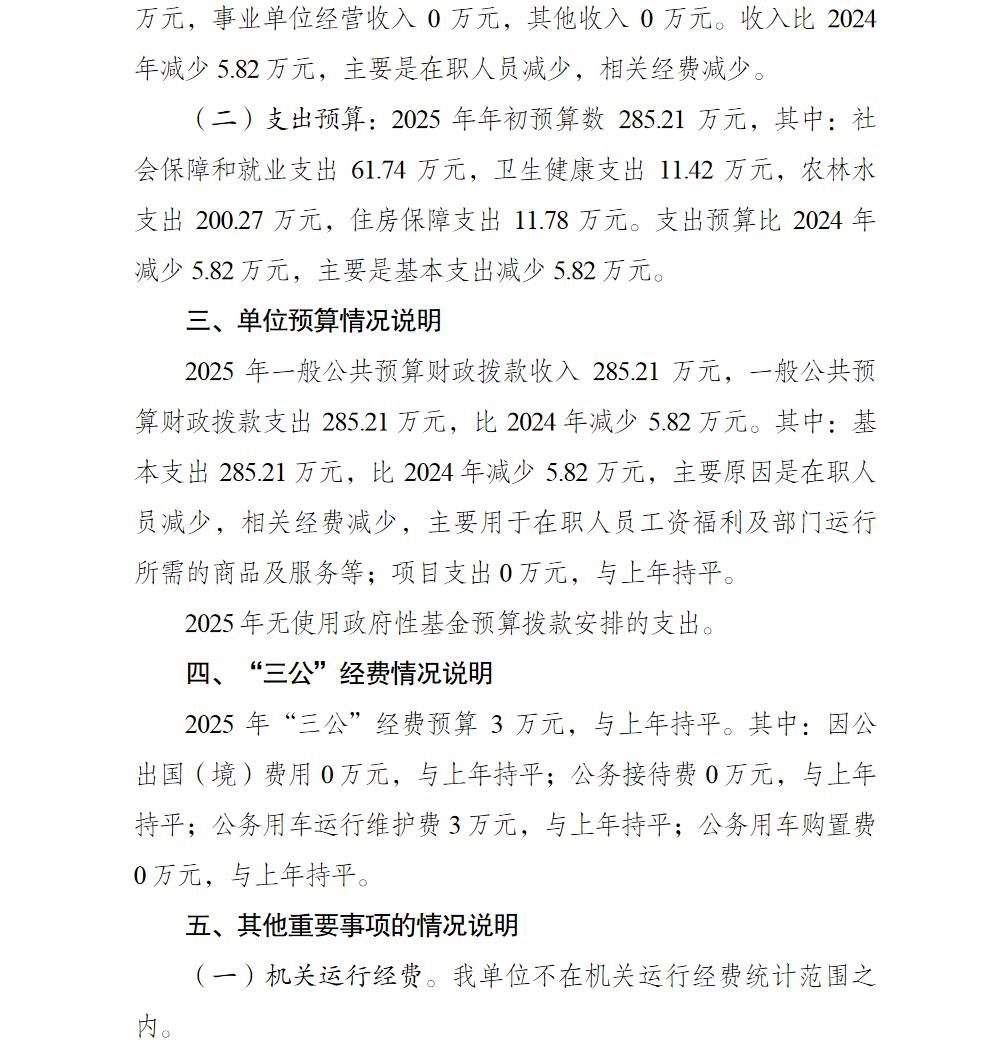 万元，事业单位经营收入0万元，其他收入0万元。收入比2024年减少5.82万元，主要是在职人员减少，相关经费减少。

（二）支出预算：2025年年初预算数285.21万元，其中：社会保障和就业支出61.74万元，卫生健康支出11.42万元，农林水支出200.27万元，住房保障支出11.78万元。支出预算比2024年减少5.82万元，主要是基本支出减少5.82万元。

三、单位预算情况说明

2025年一般公共预算财政拨款收入285.21万元，一般公共预算财政拨款支出285.21万元，比2024年减少5.82万元。其中：基本支出285.21万元，比2024年减少5.82万元，主要原因是在职人员减少，相关经费减少，主要用于在职人员工资福利及部门运行所需的商品及服务等；项目支出0万元，与上年持平。

2025年无使用政府性基金预算拨款安排的支出。

四、“三公”经费情况说明

2025年“三公”经费预算3万元，与上年持平。其中：因公出国（境）费用0万元，与上年持平；公务接待费0万元，与上年持平；公务用车运行维护费3万元，与上年持平；公务用车购置费0万元，与上年持平。

五、其他重要事项的情况说明

（一）机关运行经费。我单位不在机关运行经费统计范围之内。